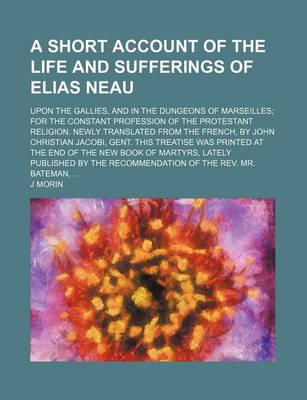 A SHORT ACCOUNT OF THE LIFE AND SUFFERINGS OF ELIAS NEAU

UPON THE GALLIES, AND IN THE DUNGEONS OF MARSEILLES; FOR THE CONSTANT PROFESSION OF THE PROTESTANT RELIGION. NEWLY TRANSLATED FROM THE FRENCH, BY JOHN CHRISTIAN JACOBI, GENT. THIS TREATISE WAS PRINTED AT THE END OF THE NEW BOOK OF MARTYRS, LATELY PUBLISHED BY THE RECOMMENDATION OF THE REV. MR. BATEMAN, ...

J MORIN